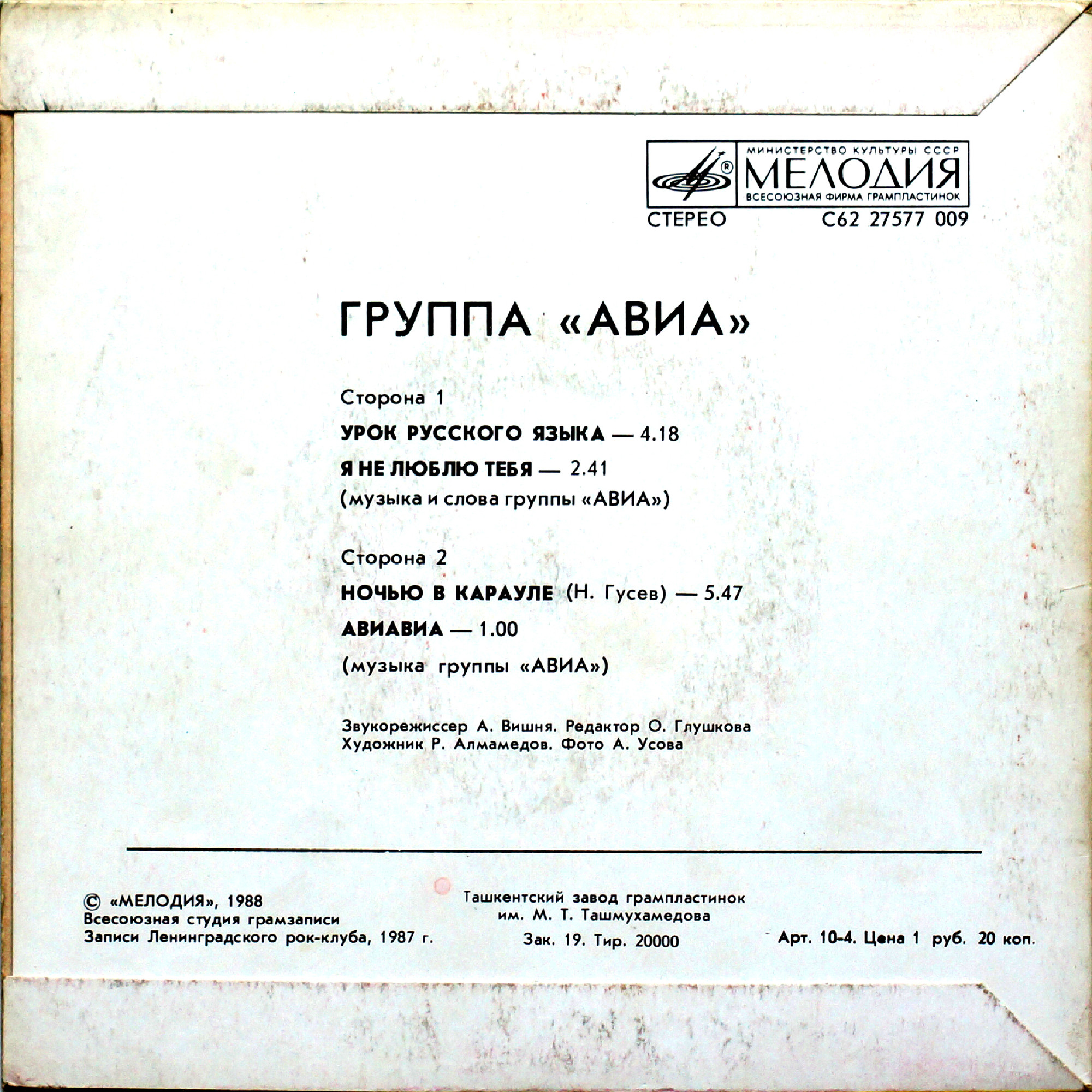 МИНИСТЕРСТВО КУЛЬТУРЫ СССР
МЕЛОДИЯ
ВСЕСОЮЗНАЯ ФИРМА ГРАМПЛАСТИНОК

СТЕРЕО
С62 27577 009

ГРУППА «АВИА»

Сторона 1

УРОК РУССКОГО ЯЗЫКА — 4.18

Я НЕ ЛЮБЛЮ ТЕБЯ — 2.41

(музыка и слова группы «АВИА»)

Сторона 2

НОЧЬЮ В КАРАУЛЕ (Н. Гусев) — 5.47

АВИАВИА — 1.00

(музыка группы «АВИА»)

Звукорежиссер А. Вишня. Редактор О. Глушкова
Художник Р. Алмамедов. Фото А. Усова

© «МЕЛОДИЯ», 1988
Всесоюзная студия грамзаписи
Записи Ленинградского рок-клуба, 1987 г.

Ташкентский завод грампластинок
им. М. Т. Ташмухамедова
Зак. 19. Тир. 20000

Арт. 10-4. Цена 1 руб. 20 коп.